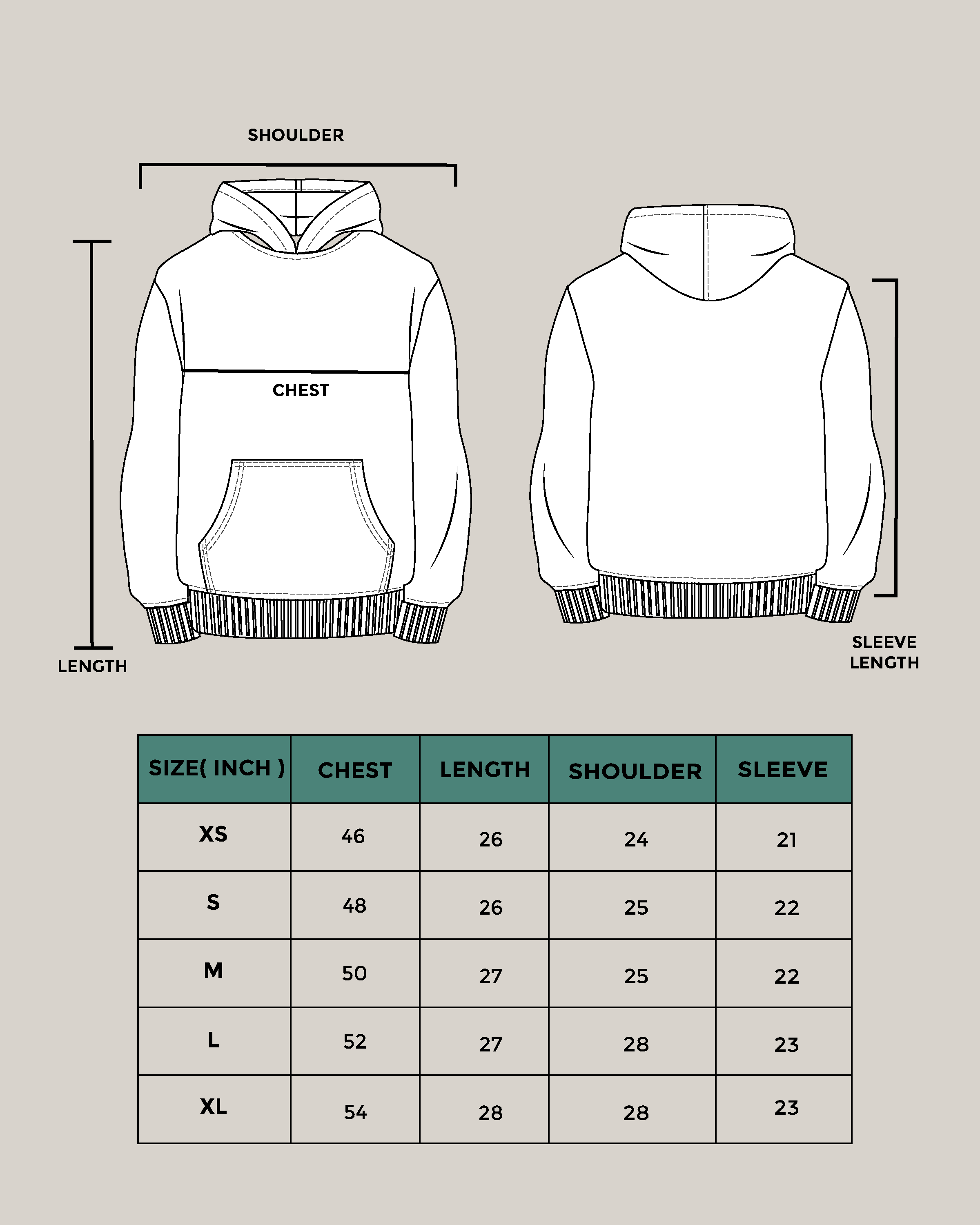 SHOULDER

CHEST

LENGTH

SLEEVE LENGTH

| SIZE( INCH ) | CHEST | LENGTH | SHOULDER | SLEEVE |
|---|---|---|---|---|
| XS | 46 | 26 | 24 | 21 |
| S | 48 | 26 | 25 | 22 |
| M | 50 | 27 | 25 | 22 |
| L | 52 | 27 | 28 | 23 |
| XL | 54 | 28 | 28 | 23 |